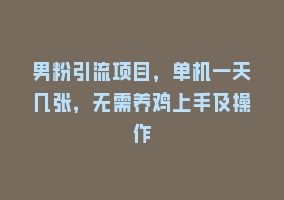 男粉引流项目，单机一天几张，无需养鸡上手及操作